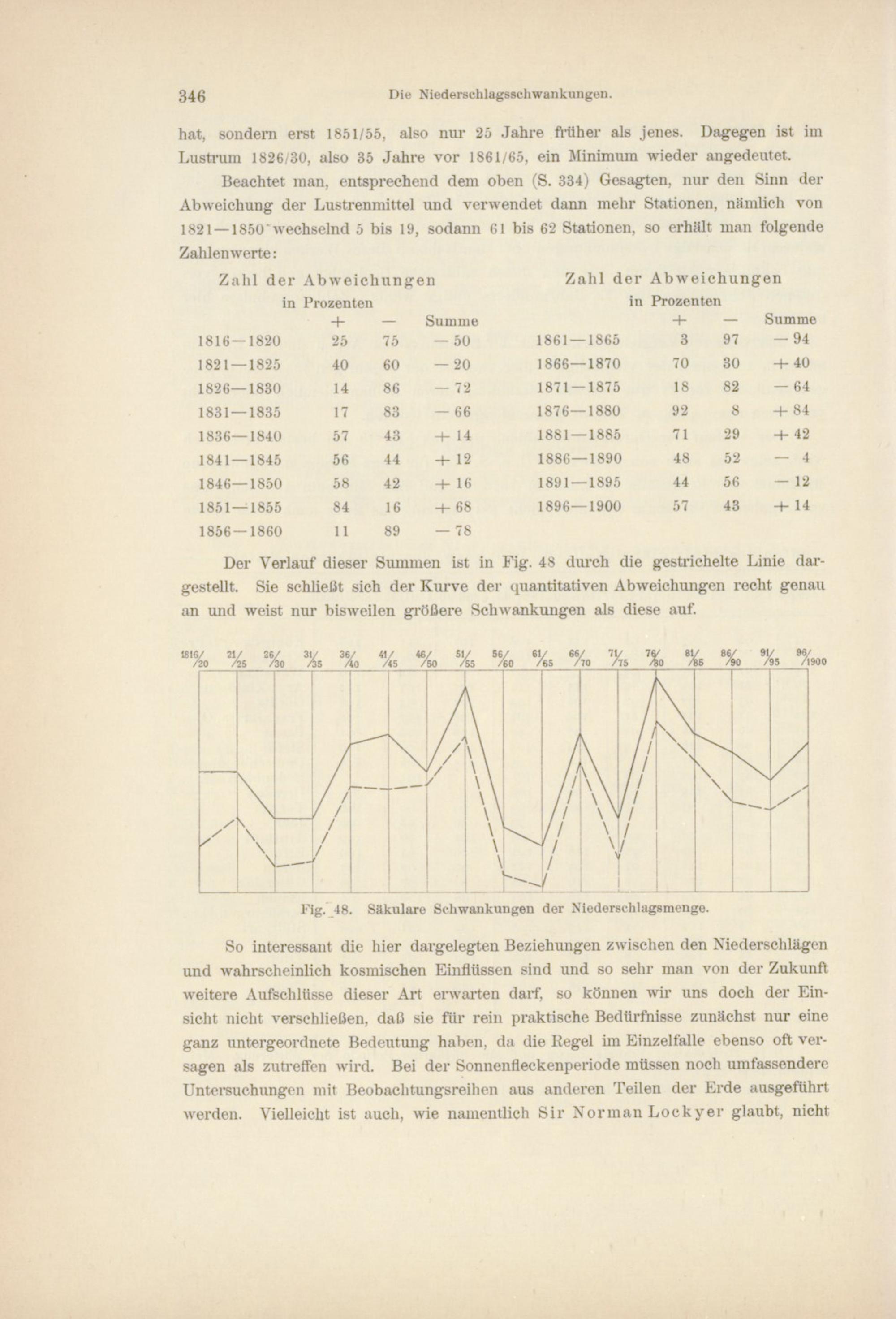 346 Die Niederschlagsschwankungen.

hat, sondern erst 1851/55, also nur 25 Jahre früher als jenes. Dagegen ist im Lustrum 1826/30, also 35 Jahre vor 1861/65, ein Minimum wieder angedeutet.

Beachtet man, entsprechend dem oben (S. 334) Gesagten, nur den Sinn der Abweichung der Lustrenmittel und verwendet dann mehr Stationen, nämlich von 1821—1850 wechselnd 5 bis 19, sodann 61 bis 62 Stationen, so erhält man folgende Zahlenwerte:

Zahl der Abweichungen in Prozenten

| | + | — | Summe |
|---|---|---|---|
| 1816—1820 | 25 | 75 | — 50 |
| 1821—1825 | 40 | 60 | — 20 |
| 1826—1830 | 14 | 86 | — 72 |
| 1831—1835 | 17 | 83 | — 66 |
| 1836—1840 | 57 | 43 | + 14 |
| 1841—1845 | 56 | 44 | + 12 |
| 1846—1850 | 58 | 42 | + 16 |
| 1851—1855 | 84 | 16 | + 68 |
| 1856—1860 | 11 | 89 | — 78 |

Zahl der Abweichungen in Prozenten

| | + | — | Summe |
|---|---|---|---|
| 1861—1865 | 3 | 97 | — 94 |
| 1866—1870 | 70 | 30 | + 40 |
| 1871—1875 | 18 | 82 | — 64 |
| 1876—1880 | 92 | 8 | + 84 |
| 1881—1885 | 71 | 29 | + 42 |
| 1886—1890 | 48 | 52 | — 4 |
| 1891—1895 | 44 | 56 | — 12 |
| 1896—1900 | 57 | 43 | + 14 |

Der Verlauf dieser Summen ist in Fig. 48 durch die gestrichelte Linie dargestellt. Sie schließt sich der Kurve der quantitativen Abweichungen recht genau an und weist nur bisweilen größere Schwankungen als diese auf.

1816/20 21/25 26/30 31/35 36/40 41/45 46/50 51/55 56/60 61/65 66/70 71/75 76/80 81/85 86/90 91/95 96/1900

Fig. 48. Säkulare Schwankungen der Niederschlagsmenge.

So interessant die hier dargelegten Beziehungen zwischen den Niederschlägen und wahrscheinlich kosmischen Einflüssen sind und so sehr man von der Zukunft weitere Aufschlüsse dieser Art erwarten darf, so können wir uns doch der Einsicht nicht verschließen, daß sie für rein praktische Bedürfnisse zunächst nur eine ganz untergeordnete Bedeutung haben, da die Regel im Einzelfalle ebenso oft versagen als zutreffen wird. Bei der Sonnenfleckenperiode müssen noch umfassendere Untersuchungen mit Beobachtungsreihen aus anderen Teilen der Erde ausgeführt werden. Vielleicht ist auch, wie namentlich Sir Norman Lockyer glaubt, nicht